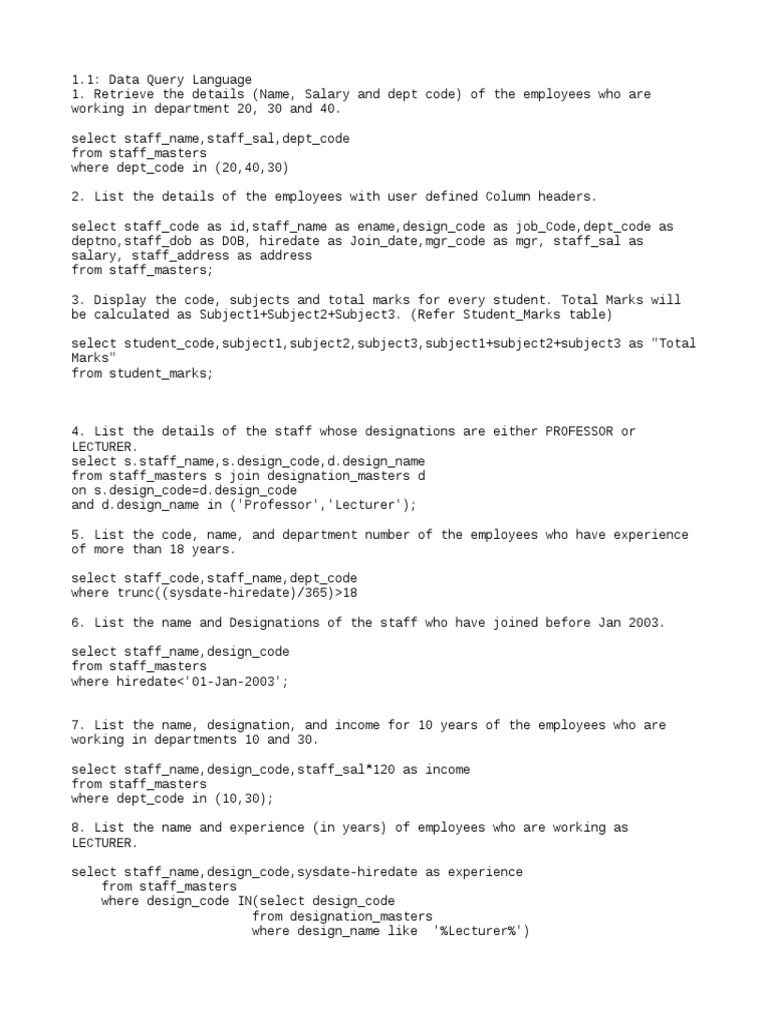 1.1: Data Query Language
1. Retrieve the details (Name, Salary and dept code) of the employees who are working in department 20, 30 and 40.

select staff_name,staff_sal,dept_code
from staff_masters
where dept_code in (20,40,30)

2. List the details of the employees with user defined Column headers.

select staff_code as id,staff_name as ename,design_code as job_Code,dept_code as deptno,staff_dob as DOB, hiredate as Join_date,mgr_code as mgr, staff_sal as salary, staff_address as address
from staff_masters;

3. Display the code, subjects and total marks for every student. Total Marks will be calculated as Subject1+Subject2+Subject3. (Refer Student_Marks table)

select student_code,subject1,subject2,subject3,subject1+subject2+subject3 as "Total Marks"
from student_marks;

4. List the details of the staff whose designations are either PROFESSOR or LECTURER.
select s.staff_name,s.design_code,d.design_name
from staff_masters s join designation_masters d
on s.design_code=d.design_code
and d.design_name in ('Professor','Lecturer');

5. List the code, name, and department number of the employees who have experience of more than 18 years.

select staff_code,staff_name,dept_code
where trunc((sysdate-hiredate)/365)>18

6. List the name and Designations of the staff who have joined before Jan 2003.

select staff_name,design_code
from staff_masters
where hiredate<'01-Jan-2003';

7. List the name, designation, and income for 10 years of the employees who are working in departments 10 and 30.

select staff_name,design_code,staff_sal*120 as income
from staff_masters
where dept_code in (10,30);

8. List the name and experience (in years) of employees who are working as LECTURER.

select staff_name,design_code,sysdate-hiredate as experience
from staff_masters
where design_code IN(select design_code
from designation_masters
where design_name like '%Lecturer%')